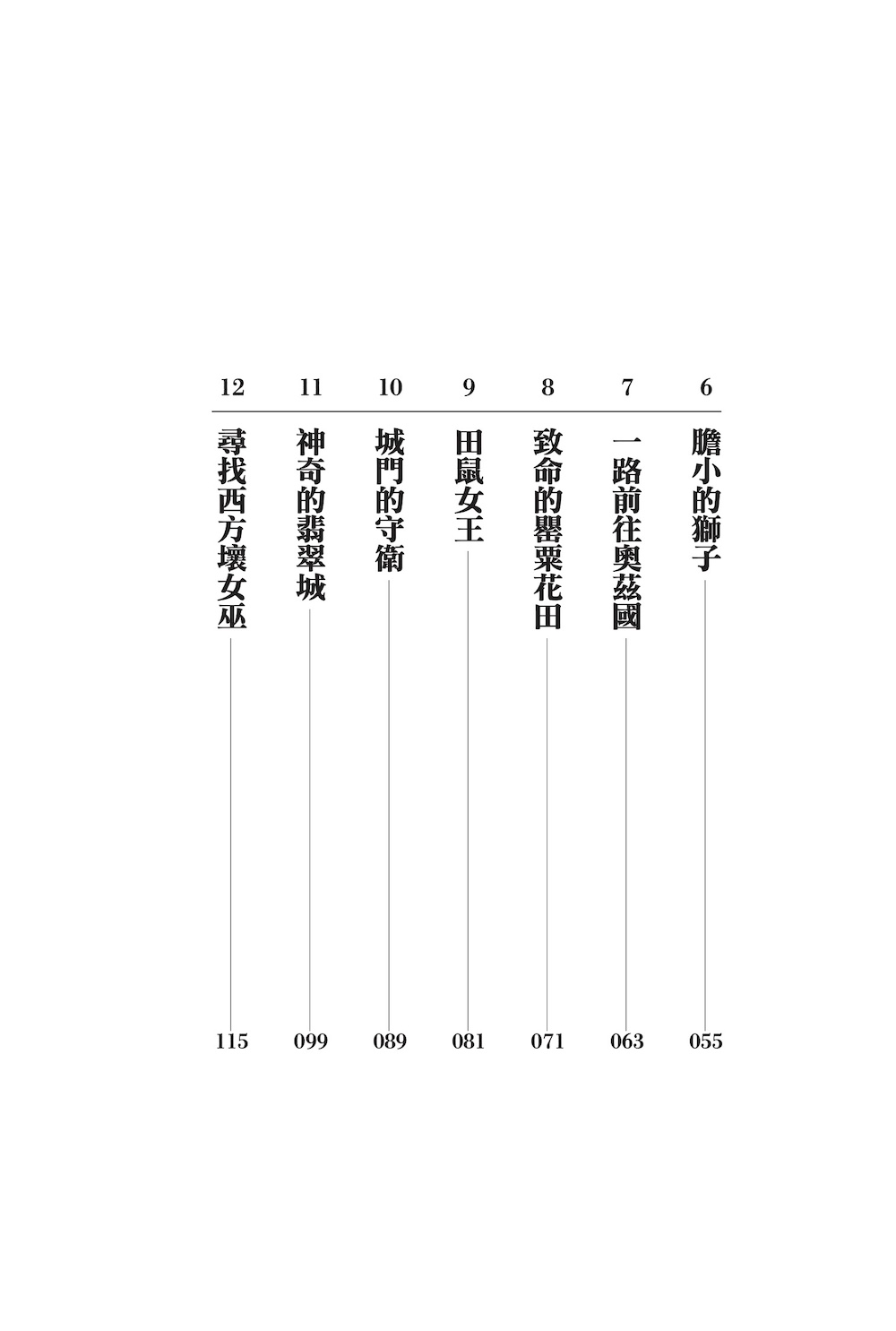 6
膽小的獅子
055

7
一路前往奧茲國
063

8
致命的罌粟花田
071

9
田鼠女王
081

10
城門的守衛
089

11
神奇的翡翠城
099

12
尋找西方壞女巫
115